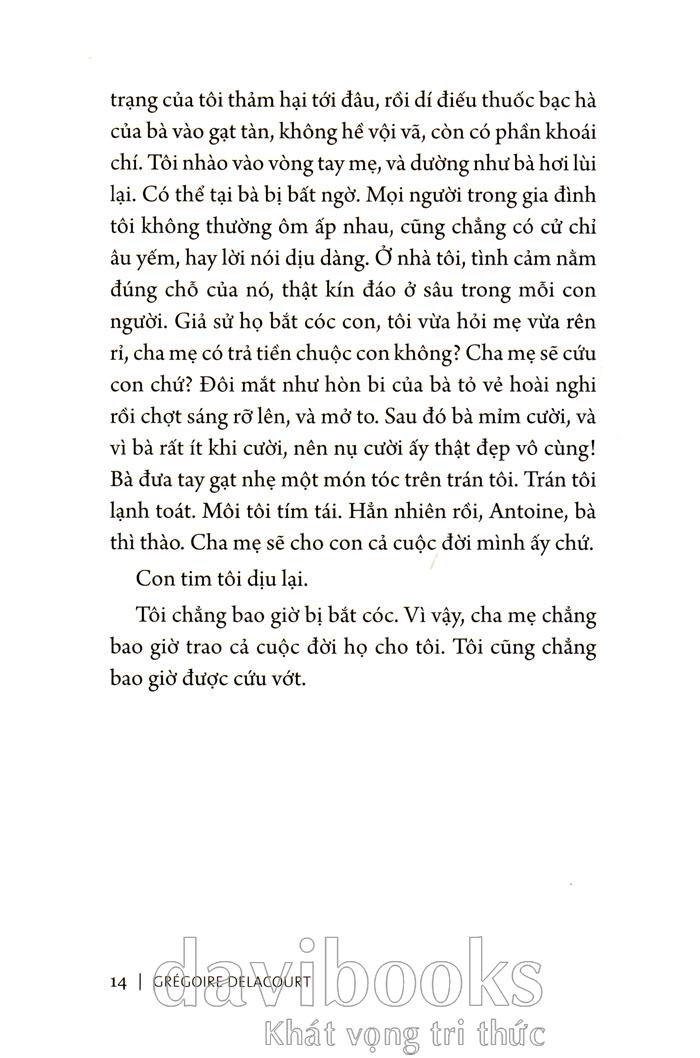 trạng của tôi thảm hại tới đâu, rồi dí điếu thuốc bạc hà của bà vào gạt tàn, không hề vội vã, còn có phần khoái chí. Tôi nhào vào vòng tay mẹ, và dường như bà hơi lùi lại. Có thể tại bà bị bất ngờ. Mọi người trong gia đình tôi không thường ôm ấp nhau, cũng chẳng có cử chỉ âu yếm, hay lời nói dịu dàng. Ở nhà tôi, tình cảm nằm đúng chỗ của nó, thật kín đáo ở sâu trong mỗi con người. Giả sử họ bắt cóc con, tôi vừa hỏi mẹ vừa rên rỉ, cha mẹ có trả tiền chuộc con không? Cha mẹ sẽ cứu con chứ? Đôi mắt như hòn bi của bà tỏ vẻ hoài nghi rồi chợt sáng rỡ lên, và mở to. Sau đó bà mỉm cười, và vì bà rất ít khi cười, nên nụ cười ấy thật đẹp vô cùng! Bà đưa tay gạt nhẹ một món tóc trên trán tôi. Trán tôi lạnh toát. Môi tôi tím tái. Hẳn nhiên rồi, Antoine, bà thì thào. Cha mẹ sẽ cho con cả cuộc đời mình ấy chứ.

Con tim tôi dịu lại.

Tôi chẳng bao giờ bị bắt cóc. Vì vậy, cha mẹ chẳng bao giờ trao cả cuộc đời họ cho tôi. Tôi cũng chẳng bao giờ được cứu vớt.

14 | GRÉGOIRE DELACOURT

davibooks
Khát vọng tri thức